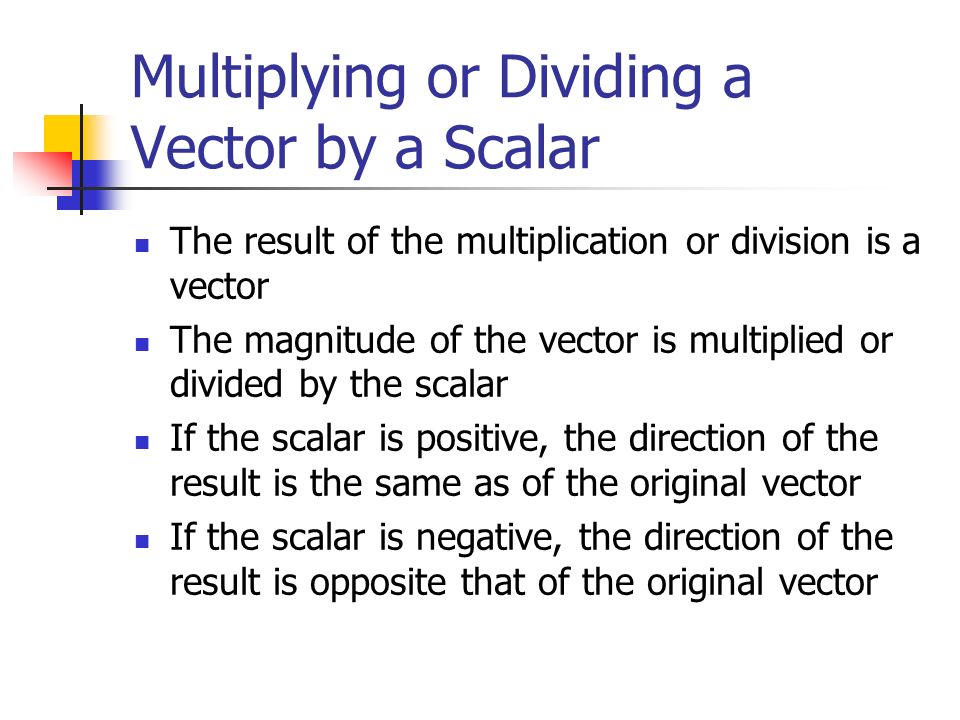 Multiplying or Dividing a Vector by a Scalar

- The result of the multiplication or division is a vector
- The magnitude of the vector is multiplied or divided by the scalar
- If the scalar is positive, the direction of the result is the same as of the original vector
- If the scalar is negative, the direction of the result is opposite that of the original vector